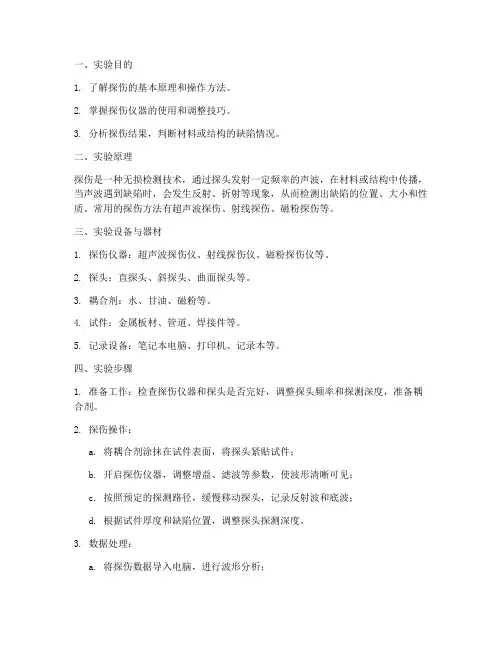 一、实验目的

1. 了解探伤的基本原理和操作方法。

2. 掌握探伤仪器的使用和调整技巧。

3. 分析探伤结果，判断材料或结构的缺陷情况。

二、实验原理

探伤是一种无损检测技术，通过探头发射一定频率的声波，在材料或结构中传播，当声波遇到缺陷时，会发生反射、折射等现象，从而检测出缺陷的位置、大小和性质。常用的探伤方法有超声波探伤、射线探伤、磁粉探伤等。

三、实验设备与器材

1. 探伤仪器：超声波探伤仪、射线探伤仪、磁粉探伤仪等。

2. 探头：直探头、斜探头、曲面探头等。

3. 耦合剂：水、甘油、磁粉等。

4. 试件：金属板材、管道、焊接件等。

5. 记录设备：笔记本电脑、打印机、记录本等。

四、实验步骤

1. 准备工作：检查探伤仪器和探头是否完好，调整探头频率和探测深度，准备耦合剂。

2. 探伤操作：

a. 将耦合剂涂抹在试件表面，将探头紧贴试件；

b. 开启探伤仪器，调整增益、滤波等参数，使波形清晰可见；

c. 按照预定的探测路径，缓慢移动探头，记录反射波和底波；

d. 根据试件厚度和缺陷位置，调整探头探测深度。

3. 数据处理：

a. 将探伤数据导入电脑，进行波形分析；